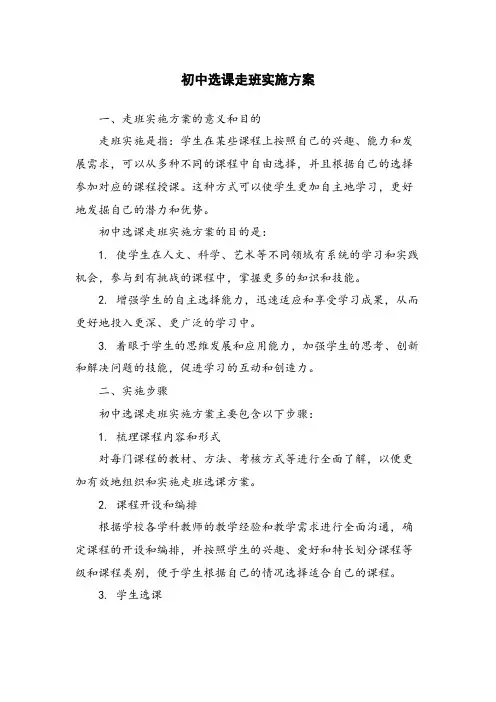 初中选课走班实施方案

一、走班实施方案的意义和目的

走班实施是指：学生在某些课程上按照自己的兴趣、能力和发展需求，可以从多种不同的课程中自由选择，并且根据自己的选择参加对应的课程授课。这种方式可以使学生更加自主地学习，更好地发掘自己的潜力和优势。

初中选课走班实施方案的目的是：

1. 使学生在人文、科学、艺术等不同领域有系统的学习和实践机会，参与到有挑战的课程中，掌握更多的知识和技能。

2. 增强学生的自主选择能力，迅速适应和享受学习成果，从而更好地投入更深、更广泛的学习中。

3. 着眼于学生的思维发展和应用能力，加强学生的思考、创新和解决问题的技能，促进学习的互动和创造力。

二、实施步骤

初中选课走班实施方案主要包含以下步骤：

1. 梳理课程内容和形式

对每门课程的教材、方法、考核方式等进行全面了解，以便更加有效地组织和实施走班选课方案。

2. 课程开设和编排

根据学校各学科教师的教学经验和教学需求进行全面沟通，确定课程的开设和编排，并按照学生的兴趣、爱好和特长划分课程等级和课程类别，便于学生根据自己的情况选择适合自己的课程。

3. 学生选课